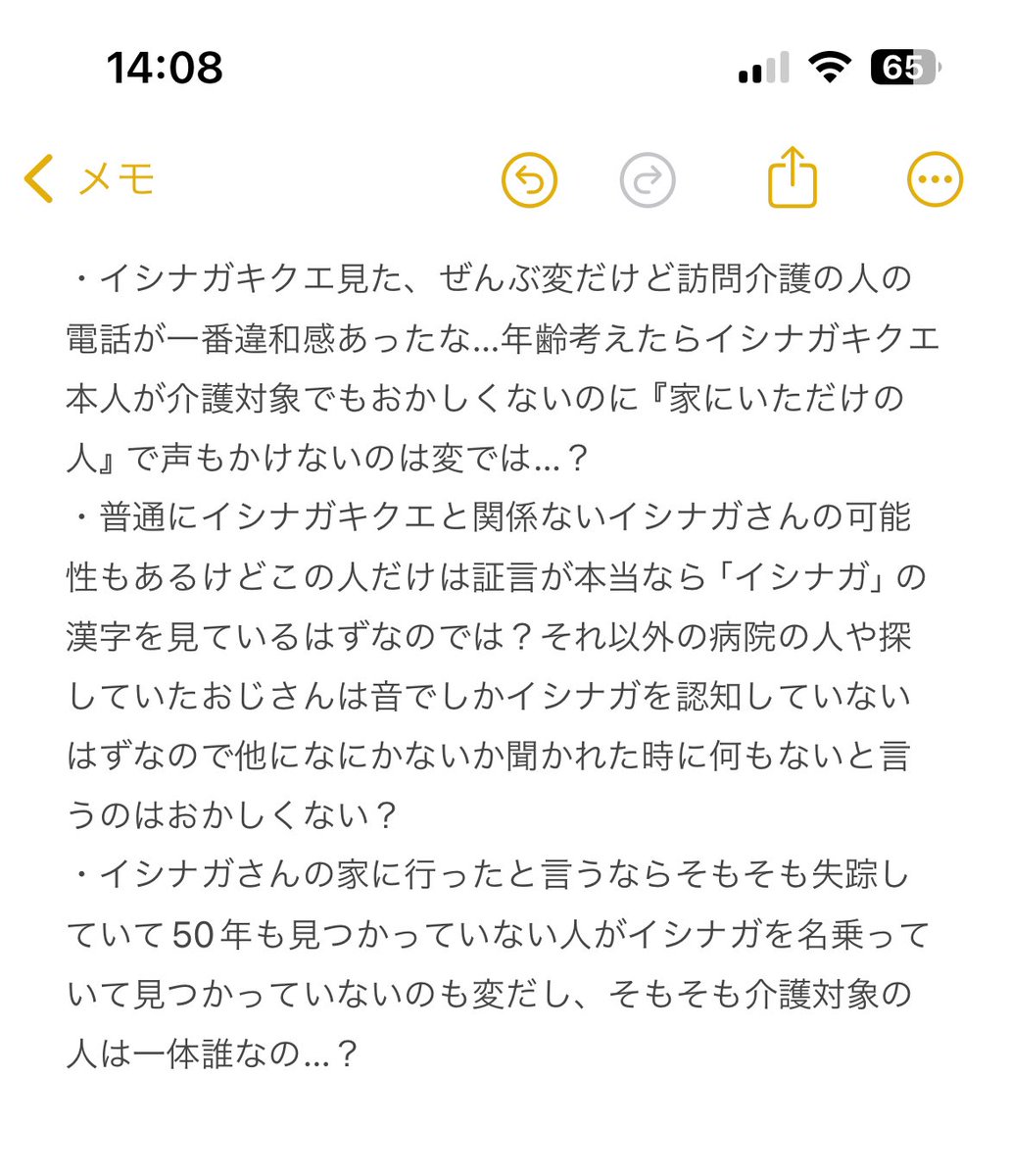 14:08

65

メモ

・イシナガキクエ見た、ぜんぶ変だけど訪問介護の人の電話が一番違和感あったな…年齢考えたらイシナガキクエ本人が介護対象でもおかしくないのに『家にいただけの人』で声もかけないのは変では…？
・普通にイシナガキクエと関係ないイシナガさんの可能性もあるけどこの人だけは証言が本当なら「イシナガ」の漢字を見ているはずなのでは？それ以外の病院の人や探していたおじさんは音でしかイシナガを認知していないはずなので他になにかないか聞かれた時に何もないと言うのはおかしくない？
・イシナガさんの家に行ったと言うならそもそも失踪していて50年も見つかっていない人がイシナガを名乗っていて見つかっていないのも変だし、そもそも介護対象の人は一体誰なの…？